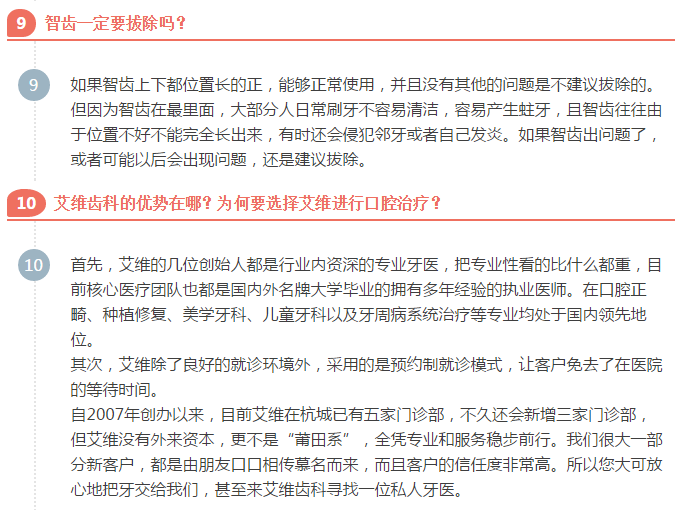 9 智齿一定要拔除吗？

9 如果智齿上下都位置长的正，能够正常使用，并且没有其他的问题是不建议拔除的。但因为智齿在最里面，大部分人日常刷牙不容易清洁，容易产生蛀牙，且智齿往往由于位置不好不能完全长出来，有时还会侵犯邻牙或者自己发炎。如果智齿出问题了，或者可能以后会出现问题，还是建议拔除。

10 艾维齿科的优势在哪？为何要选择艾维进行口腔治疗？

10 首先，艾维的几位创始人都是行业内资深的专业牙医，把专业性看的比什么都重，目前核心医疗团队也都是国内外名牌大学毕业的拥有多年经验的执业医师。在口腔正畸、种植修复、美学牙科、儿童牙科以及牙周病系统治疗等专业均处于国内领先地位。
其次，艾维除了良好的就诊环境外，采用的是预约制就诊模式，让客户免去了在医院的等待时间。
自2007年创办以来，目前艾维在杭城已有五家门诊部，不久还会新增三家门诊部，但艾维没有外来资本，更不是“莆田系”，全凭专业和服务稳步前行。我们很大一部分新客户，都是由朋友口口相传慕名而来，而且客户的信任度非常高。所以您大可放心地把牙交给我们，甚至来艾维齿科寻找一位私人牙医。